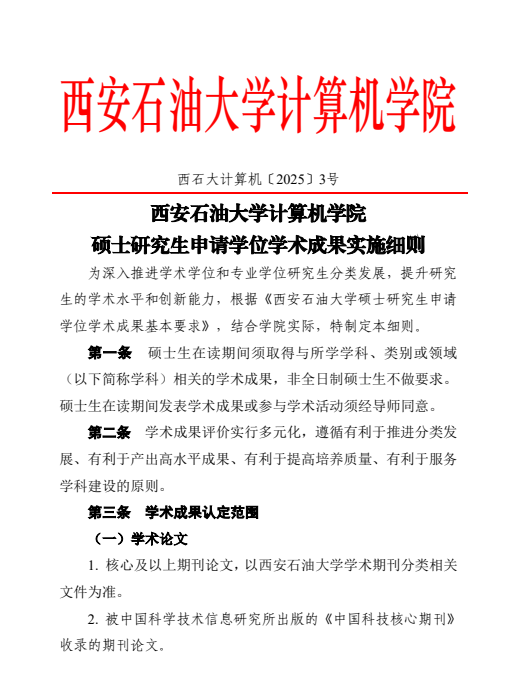 西安石油大学计算机学院

西石大计算机〔2025〕3号

西安石油大学计算机学院
硕士研究生申请学位学术成果实施细则

为深入推进学术学位和专业学位研究生分类发展，提升研究生的学术水平和创新能力，根据《西安石油大学硕士研究生申请学位学术成果基本要求》，结合学院实际，特制定本细则。

第一条　硕士生在读期间须取得与所学学科、类别或领域（以下简称学科）相关的学术成果，非全日制硕士生不做要求。硕士生在读期间发表学术成果或参与学术活动须经导师同意。

第二条　学术成果评价实行多元化，遵循有利于推进分类发展、有利于产出高水平成果、有利于提高培养质量、有利于服务学科建设的原则。

第三条　学术成果认定范围

（一）学术论文

1. 核心及以上期刊论文，以西安石油大学学术期刊分类相关文件为准。

2. 被中国科学技术信息研究所出版的《中国科技核心期刊》收录的期刊论文。